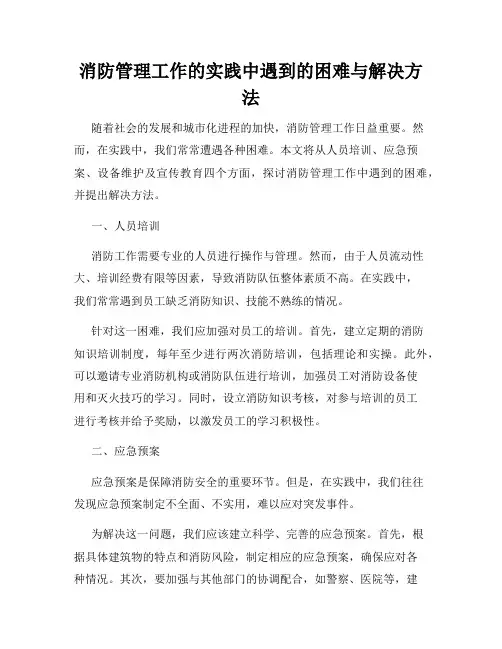 消防管理工作的实践中遇到的困难与解决方法

随着社会的发展和城市化进程的加快，消防管理工作日益重要。然而，在实践中，我们常常遭遇各种困难。本文将从人员培训、应急预案、设备维护及宣传教育四个方面，探讨消防管理工作中遇到的困难，并提出解决方法。

一、人员培训

消防工作需要专业的人员进行操作与管理。然而，由于人员流动性大、培训经费有限等因素，导致消防队伍整体素质不高。在实践中，我们常常遇到员工缺乏消防知识、技能不熟练的情况。

针对这一困难，我们应加强对员工的培训。首先，建立定期的消防知识培训制度，每年至少进行两次消防培训，包括理论和实操。此外，可以邀请专业消防机构或消防队伍进行培训，加强员工对消防设备使用和灭火技巧的学习。同时，设立消防知识考核，对参与培训的员工进行考核并给予奖励，以激发员工的学习积极性。

二、应急预案

应急预案是保障消防安全的重要环节。但是，在实践中，我们往往发现应急预案制定不全面、不实用，难以应对突发事件。

为解决这一问题，我们应该建立科学、完善的应急预案。首先，根据具体建筑物的特点和消防风险，制定相应的应急预案，确保应对各种情况。其次，要加强与其他部门的协调配合，如警察、医院等，建